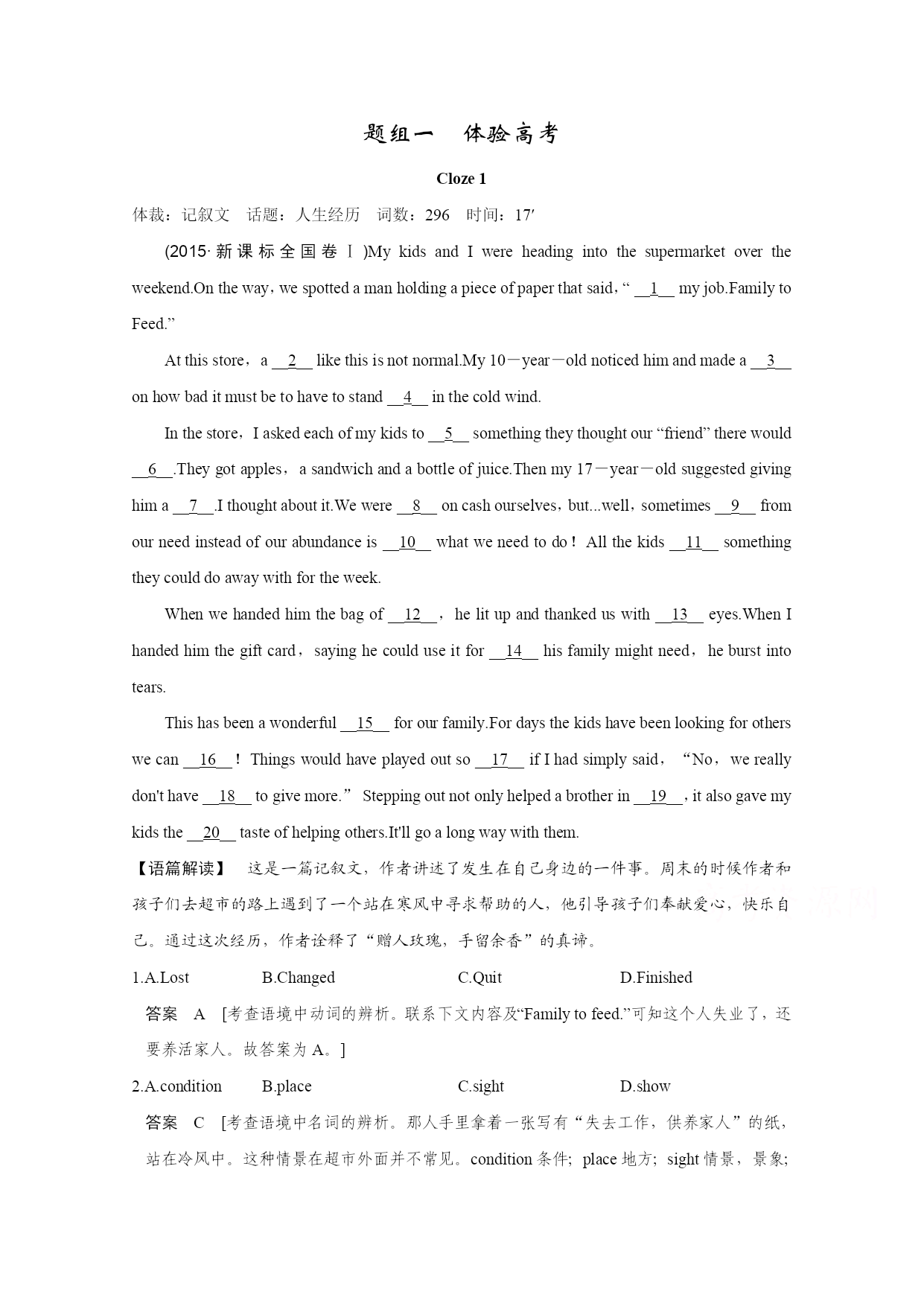 题组一　体验高考

Cloze 1

体裁：记叙文　话题：人生经历　词数：296　时间：17′

(2015·新课标全国卷Ⅰ)My kids and I were heading into the supermarket over the weekend.On the way，we spotted a man holding a piece of paper that said，“ __1__ my job.Family to Feed.”

At this store，a __2__ like this is not normal.My 10－year－old noticed him and made a __3__ on how bad it must be to have to stand __4__ in the cold wind.

In the store，I asked each of my kids to __5__ something they thought our “friend” there would __6__.They got apples，a sandwich and a bottle of juice.Then my 17－year－old suggested giving him a __7__.I thought about it.We were __8__ on cash ourselves，but...well，sometimes __9__ from our need instead of our abundance is __10__ what we need to do！All the kids __11__ something they could do away with for the week.

When we handed him the bag of __12__，he lit up and thanked us with __13__ eyes.When I handed him the gift card，saying he could use it for __14__ his family might need，he burst into tears.

This has been a wonderful __15__ for our family.For days the kids have been looking for others we can __16__！Things would have played out so __17__ if I had simply said，“No，we really don't have __18__ to give more.” Stepping out not only helped a brother in __19__，it also gave my kids the __20__ taste of helping others.It'll go a long way with them.

【语篇解读】　这是一篇记叙文，作者讲述了发生在自己身边的一件事。周末的时候作者和孩子们去超市的路上遇到了一个站在寒风中寻求帮助的人，他引导孩子们奉献爱心，快乐自己。通过这次经历，作者诠释了“赠人玫瑰，手留余香”的真谛。

1.A.Lost　B.Changed　C.Quit　D.Finished

答案　A　[考查语境中动词的辨析。联系下文内容及“Family to feed.”可知这个人失业了，还要养活家人。故答案为A。]

2.A.condition　B.place　C.sight　D.show

答案　C　[考查语境中名词的辨析。那人手里拿着一张写有“失去工作，供养家人”的纸，站在冷风中。这种情景在超市外面并不常见。condition 条件；place 地方；sight 情景，景象；